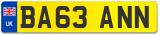 UK
BA63 ANN